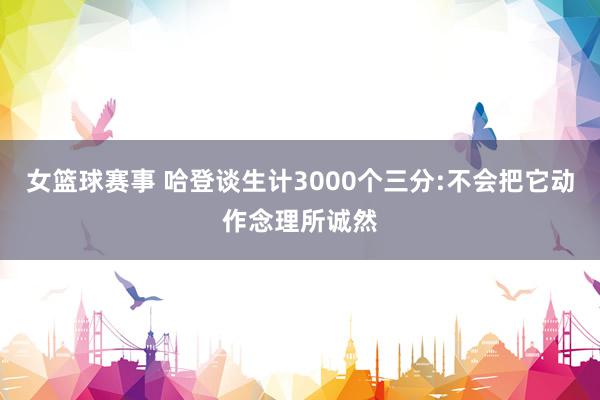 女篮球赛事 哈登谈生计3000个三分:不会把它动作念理所诚然